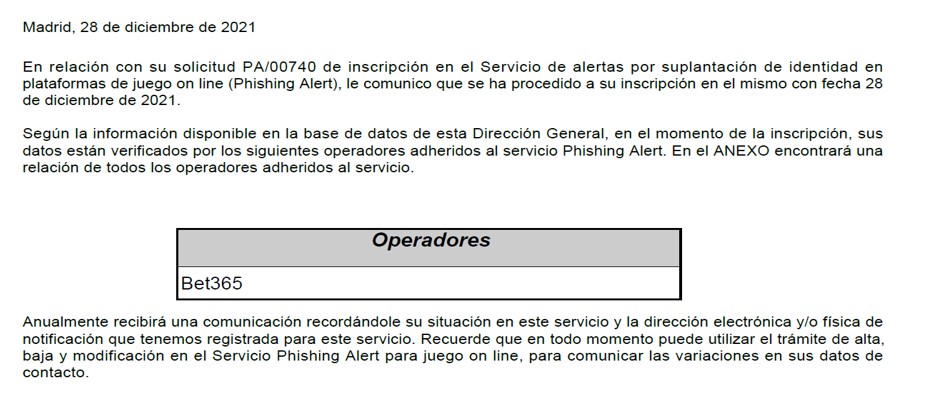 Madrid, 28 de diciembre de 2021

En relación con su solicitud PA/00740 de inscripción en el Servicio de alertas por suplantación de identidad en plataformas de juego on line (Phishing Alert), le comunico que se ha procedido a su inscripción en el mismo con fecha 28 de diciembre de 2021.

Según la información disponible en la base de datos de esta Dirección General, en el momento de la inscripción, sus datos están verificados por los siguientes operadores adheridos al servicio Phishing Alert. En el ANEXO encontrará una relación de todos los operadores adheridos al servicio.

| Operadores |
|---|
| Bet365 |

Anualmente recibirá una comunicación recordándole su situación en este servicio y la dirección electrónica y/o física de notificación que tenemos registrada para este servicio. Recuerde que en todo momento puede utilizar el trámite de alta, baja y modificación en el Servicio Phishing Alert para juego on line, para comunicar las variaciones en sus datos de contacto.